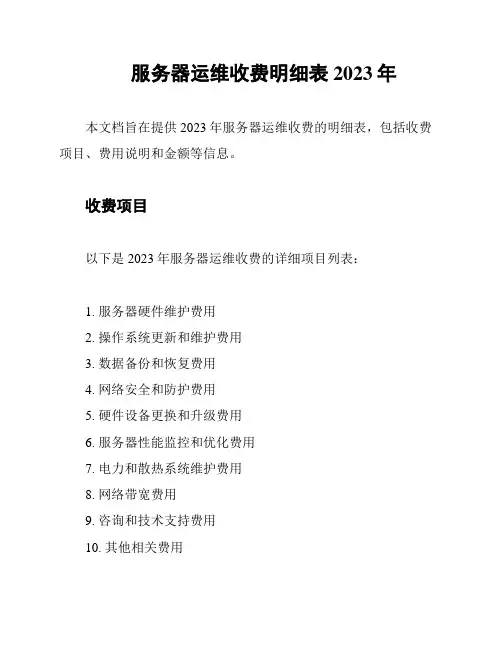 服务器运维收费明细表 2023 年

本文档旨在提供 2023 年服务器运维收费的明细表，包括收费项目、费用说明和金额等信息。

收费项目

以下是 2023 年服务器运维收费的详细项目列表：

1. 服务器硬件维护费用
2. 操作系统更新和维护费用
3. 数据备份和恢复费用
4. 网络安全和防护费用
5. 硬件设备更换和升级费用
6. 服务器性能监控和优化费用
7. 电力和散热系统维护费用
8. 网络带宽费用
9. 咨询和技术支持费用
10. 其他相关费用